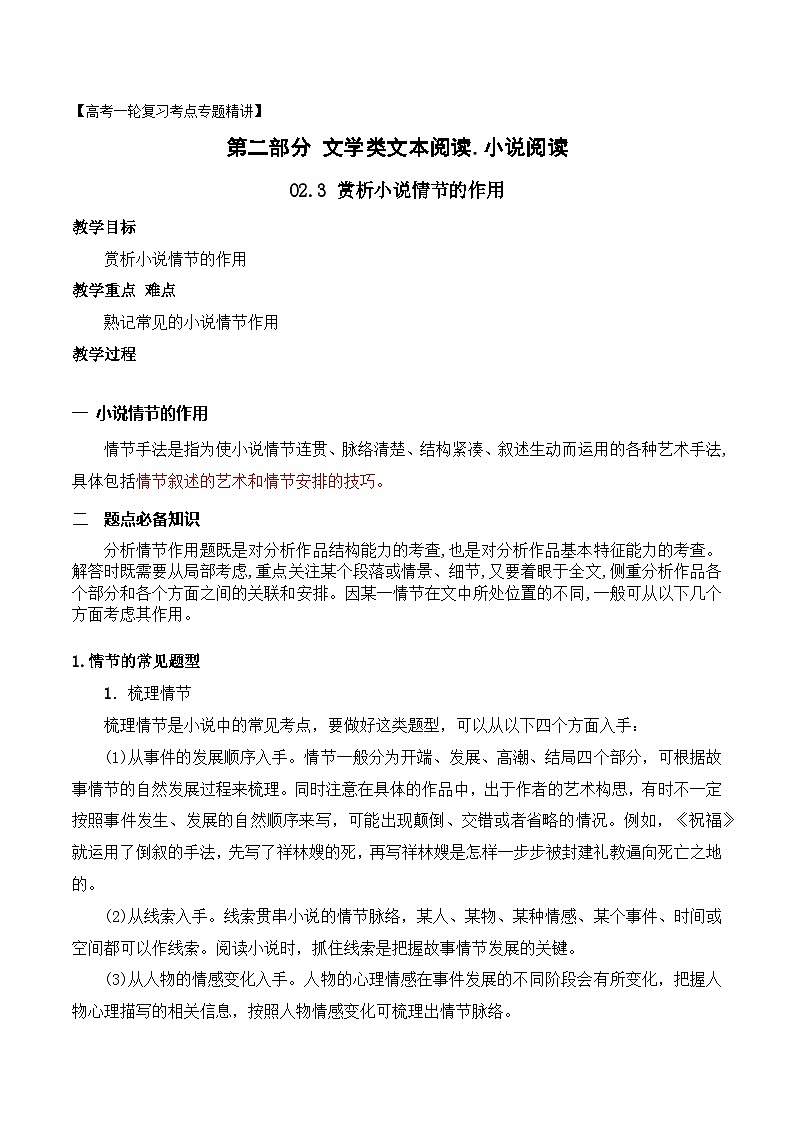 【高考一轮复习考点专题精讲】

第二部分 文学类文本阅读.小说阅读

02.3 赏析小说情节的作用

教学目标

赏析小说情节的作用

教学重点 难点

熟记常见的小说情节作用

教学过程

一 小说情节的作用

情节手法是指为使小说情节连贯、脉络清楚、结构紧凑、叙述生动而运用的各种艺术手法，具体包括情节叙述的艺术和情节安排的技巧。

二 题点必备知识

分析情节作用题既是对分析作品结构能力的考查，也是对分析作品基本特征能力的考查。解答时既需要从局部考虑，重点关注某个段落或情景、细节，又要着眼于全文，侧重分析作品各个部分和各个方面之间的关联和安排。因某一情节在文中所处位置的不同，一般可从以下几个方面考虑其作用。

1.情节的常见题型

1. 梳理情节

梳理情节是小说中的常见考点，要做好这类题型，可以从以下四个方面入手：

(1)从事件的发展顺序入手。情节一般分为开端、发展、高潮、结局四个部分，可根据故事情节的自然发展过程来梳理。同时注意在具体的作品中，出于作者的艺术构思，有时不一定按照事件发生、发展的自然顺序来写，可能出现颠倒、交错或者省略的情况。例如，《祝福》就运用了倒叙的手法，先写了祥林嫂的死，再写祥林嫂是怎样一步步被封建礼教逼向死亡之地的。

(2)从线索入手。线索贯串小说的情节脉络，某人、某物、某种情感、某个事件、时间或空间都可以作线索。阅读小说时，抓住线索是把握故事情节发展的关键。

(3)从人物的情感变化入手。人物的心理情感在事件发展的不同阶段会有所变化，把握人物心理描写的相关信息，按照人物情感变化可梳理出情节脉络。